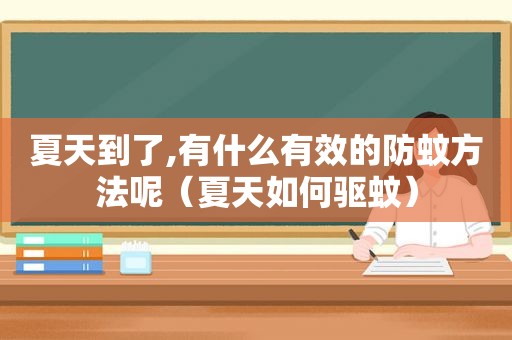 夏天到了,有什么有效的防蚊方法呢（夏天如何驱蚊）